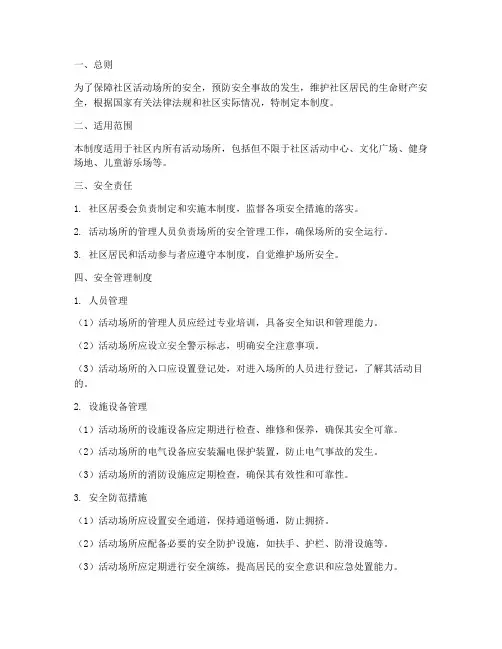 一、总则

为了保障社区活动场所的安全，预防安全事故的发生，维护社区居民的生命财产安全，根据国家有关法律法规和社区实际情况，特制定本制度。

二、适用范围

本制度适用于社区内所有活动场所，包括但不限于社区活动中心、文化广场、健身场地、儿童游乐场等。

三、安全责任

1. 社区居委会负责制定和实施本制度，监督各项安全措施的落实。

2. 活动场所的管理人员负责场所的安全管理工作，确保场所的安全运行。

3. 社区居民和活动参与者应遵守本制度，自觉维护场所安全。

四、安全管理制度

1. 人员管理

（1）活动场所的管理人员应经过专业培训，具备安全知识和管理能力。

（2）活动场所应设立安全警示标志，明确安全注意事项。

（3）活动场所的入口应设置登记处，对进入场所的人员进行登记，了解其活动目的。

2. 设施设备管理

（1）活动场所的设施设备应定期进行检查、维修和保养，确保其安全可靠。

（2）活动场所的电气设备应安装漏电保护装置，防止电气事故的发生。

（3）活动场所的消防设施应定期检查，确保其有效性和可靠性。

3. 安全防范措施

（1）活动场所应设置安全通道，保持通道畅通，防止拥挤。

（2）活动场所应配备必要的安全防护设施，如扶手、护栏、防滑设施等。

（3）活动场所应定期进行安全演练，提高居民的安全意识和应急处置能力。